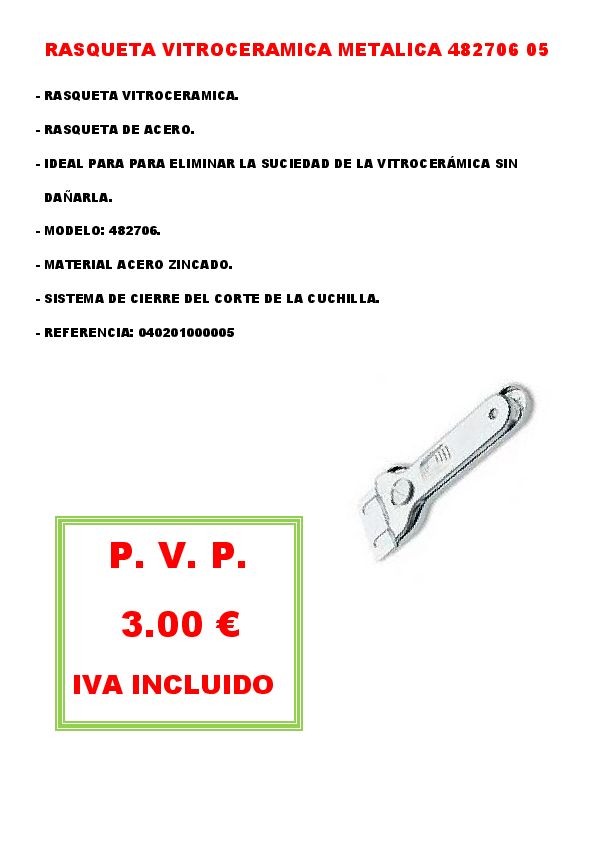 RASQUETA VITROCERAMICA METALICA 482706 05

- RASQUETA VITROCERAMICA.

- RASQUETA DE ACERO.

- IDEAL PARA PARA ELIMINAR LA SUCIEDAD DE LA VITROCERÁMICA SIN DAÑARLA.

- MODELO: 482706.

- MATERIAL ACERO ZINCADO.

- SISTEMA DE CIERRE DEL CORTE DE LA CUCHILLA.

- REFERENCIA: 040201000005

P. V. P.

3.00 €

IVA INCLUIDO